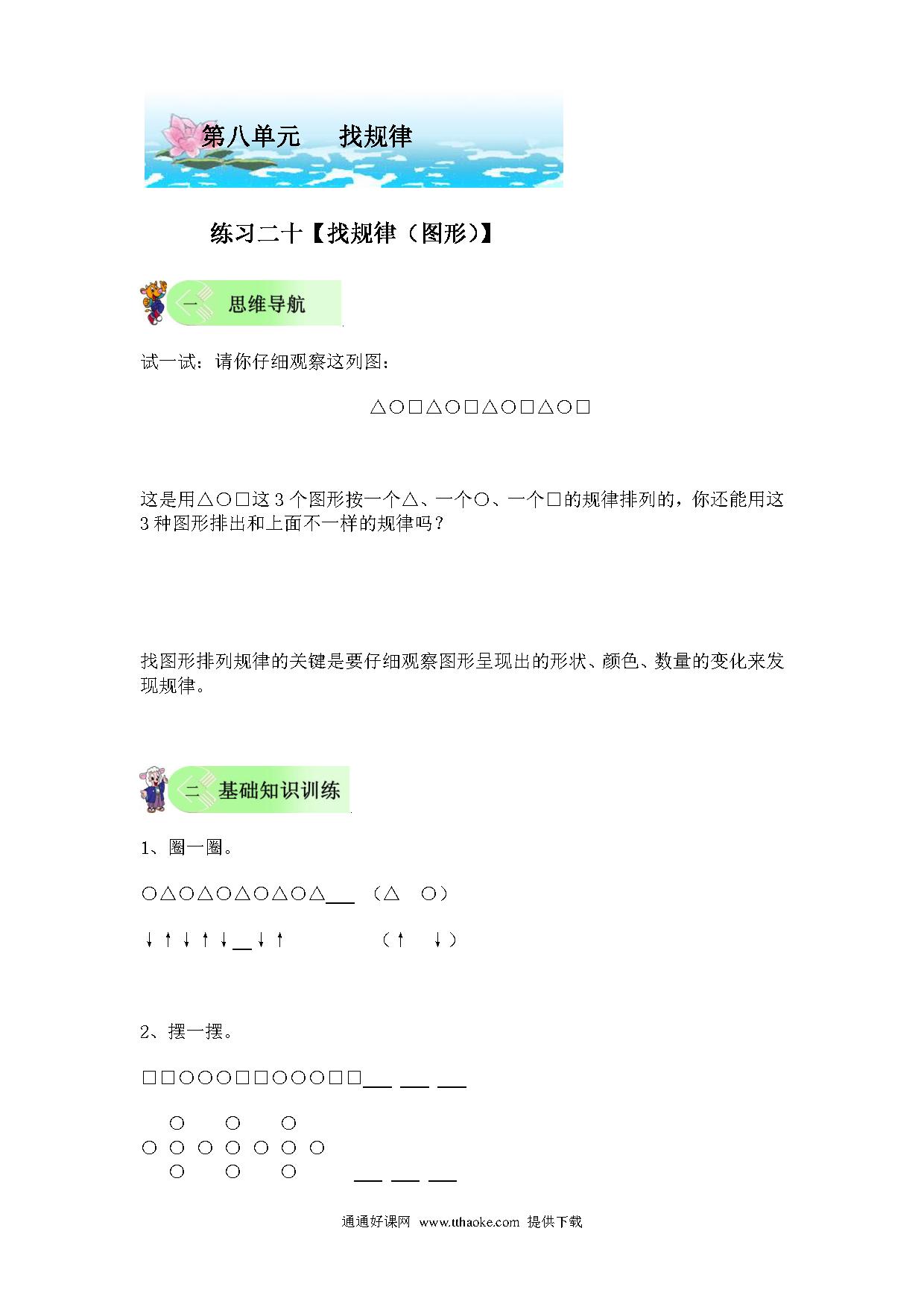 第八单元　找规律

练习二十【找规律（图形）】

一　思维导航

试一试：请你仔细观察这列图：

△○□△○□△○□△○□

这是用△○□这 3 个图形按一个△、一个○、一个□的规律排列的，你还能用这 3 种图形排出和上面不一样的规律吗？

找图形排列规律的关键是要仔细观察图形呈现出的形状、颜色、数量的变化来发现规律。

二　基础知识训练

1、圈一圈。

○△○△○△○△○△___　（△　○）

↓↑↓↑↓__↓↑　（↑　↓）

2、摆一摆。

□□○○○□□○○○□□___ ___ ___

○ ○ ○
○ ○ ○ ○ ○ ○ ○
○ ○ ○　___ ___ ___

通通好课网 www.tthaoke.com 提供下载